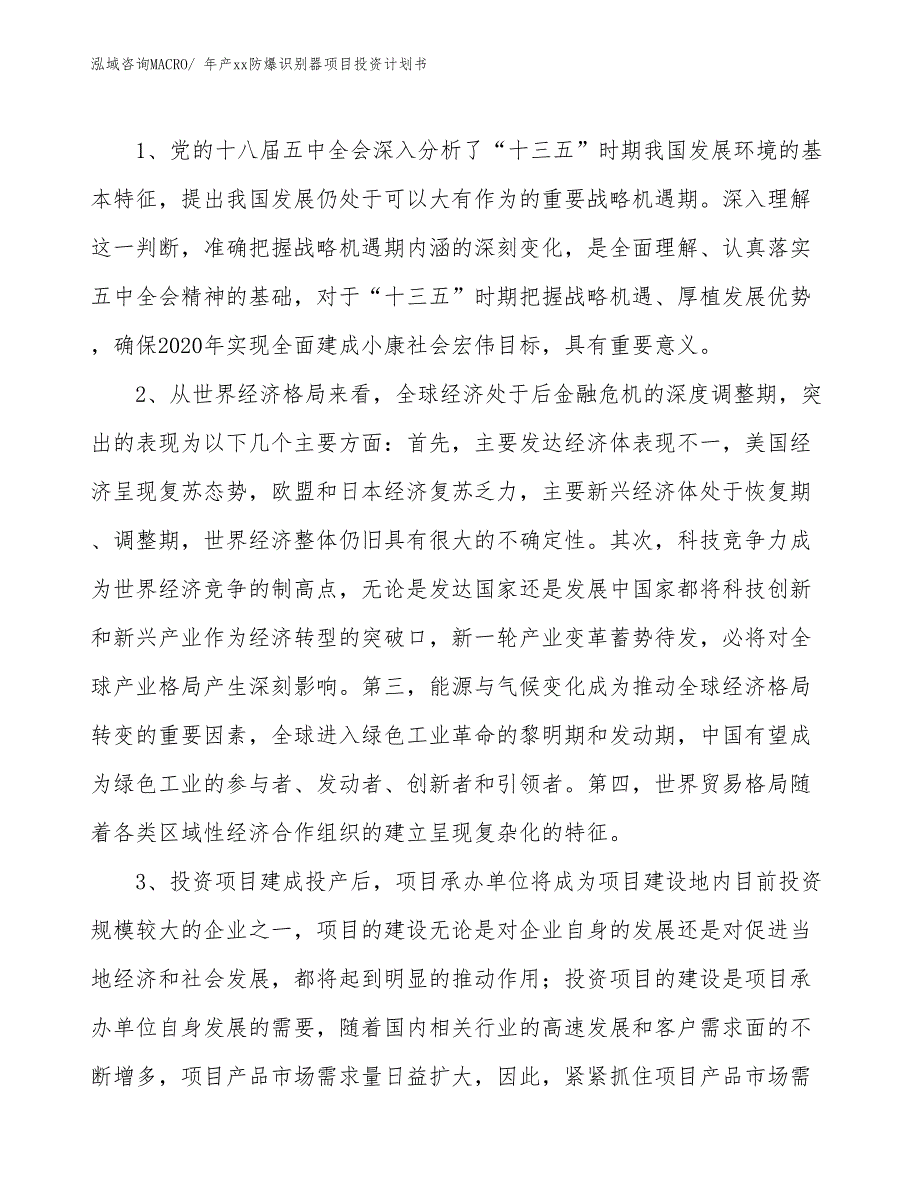 泓域咨询MACRO/ 年产xx防爆识别器项目投资计划书

1、党的十八届五中全会深入分析了“十三五”时期我国发展环境的基本特征，提出我国发展仍处于可以大有作为的重要战略机遇期。深入理解这一判断，准确把握战略机遇期内涵的深刻变化，是全面理解、认真落实五中全会精神的基础，对于“十三五”时期把握战略机遇、厚植发展优势，确保2020年实现全面建成小康社会宏伟目标，具有重要意义。

2、从世界经济格局来看，全球经济处于后金融危机的深度调整期，突出的表现为以下几个主要方面：首先，主要发达经济体表现不一，美国经济呈现复苏态势，欧盟和日本经济复苏乏力，主要新兴经济体处于恢复期、调整期，世界经济整体仍旧具有很大的不确定性。其次，科技竞争力成为世界经济竞争的制高点，无论是发达国家还是发展中国家都将科技创新和新兴产业作为经济转型的突破口，新一轮产业变革蓄势待发，必将对全球产业格局产生深刻影响。第三，能源与气候变化成为推动全球经济格局转变的重要因素，全球进入绿色工业革命的黎明期和发动期，中国有望成为绿色工业的参与者、发动者、创新者和引领者。第四，世界贸易格局随着各类区域性经济合作组织的建立呈现复杂化的特征。

3、投资项目建成投产后，项目承办单位将成为项目建设地内目前投资规模较大的企业之一，项目的建设无论是对企业自身的发展还是对促进当地经济和社会发展，都将起到明显的推动作用；投资项目的建设是项目承办单位自身发展的需要，随着国内相关行业的高速发展和客户需求面的不断增多，项目产品市场需求量日益扩大，因此，紧紧抓住项目产品市场需